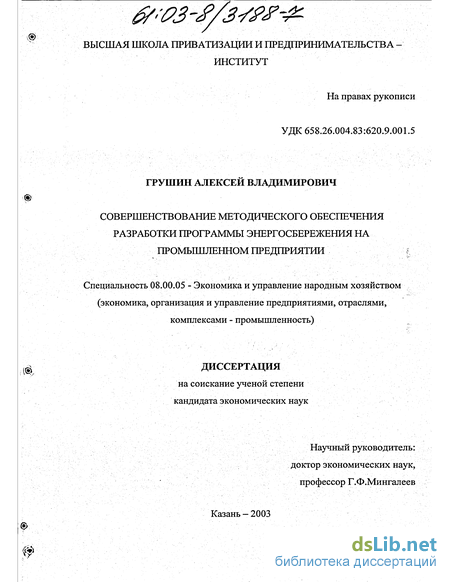 61:03-8/3188-7

ВЫСШАЯ ШКОЛА ПРИВАТИЗАЦИИ И ПРЕДПРИНИМАТЕЛЬСТВА – ИНСТИТУТ

На правах рукописи

УДК 658.26.004.83:620.9.001.5

ГРУШИН АЛЕКСЕЙ ВЛАДИМИРОВИЧ

СОВЕРШЕНСТВОВАНИЕ МЕТОДИЧЕСКОГО ОБЕСПЕЧЕНИЯ РАЗРАБОТКИ ПРОГРАММЫ ЭНЕРГОСБЕРЕЖЕНИЯ НА ПРОМЫШЛЕННОМ ПРЕДПРИЯТИИ

Специальность 08.00.05 - Экономика и управление народным хозяйством (экономика, организация и управление предприятиями, отраслями, комплексами - промышленность)

ДИССЕРТАЦИЯ
на соискание ученой степени
кандидата экономических наук

Научный руководитель:
доктор экономических наук,
профессор Г.Ф.Мингалеев

Казань – 2003

dsLib.net
библиотека диссертаций